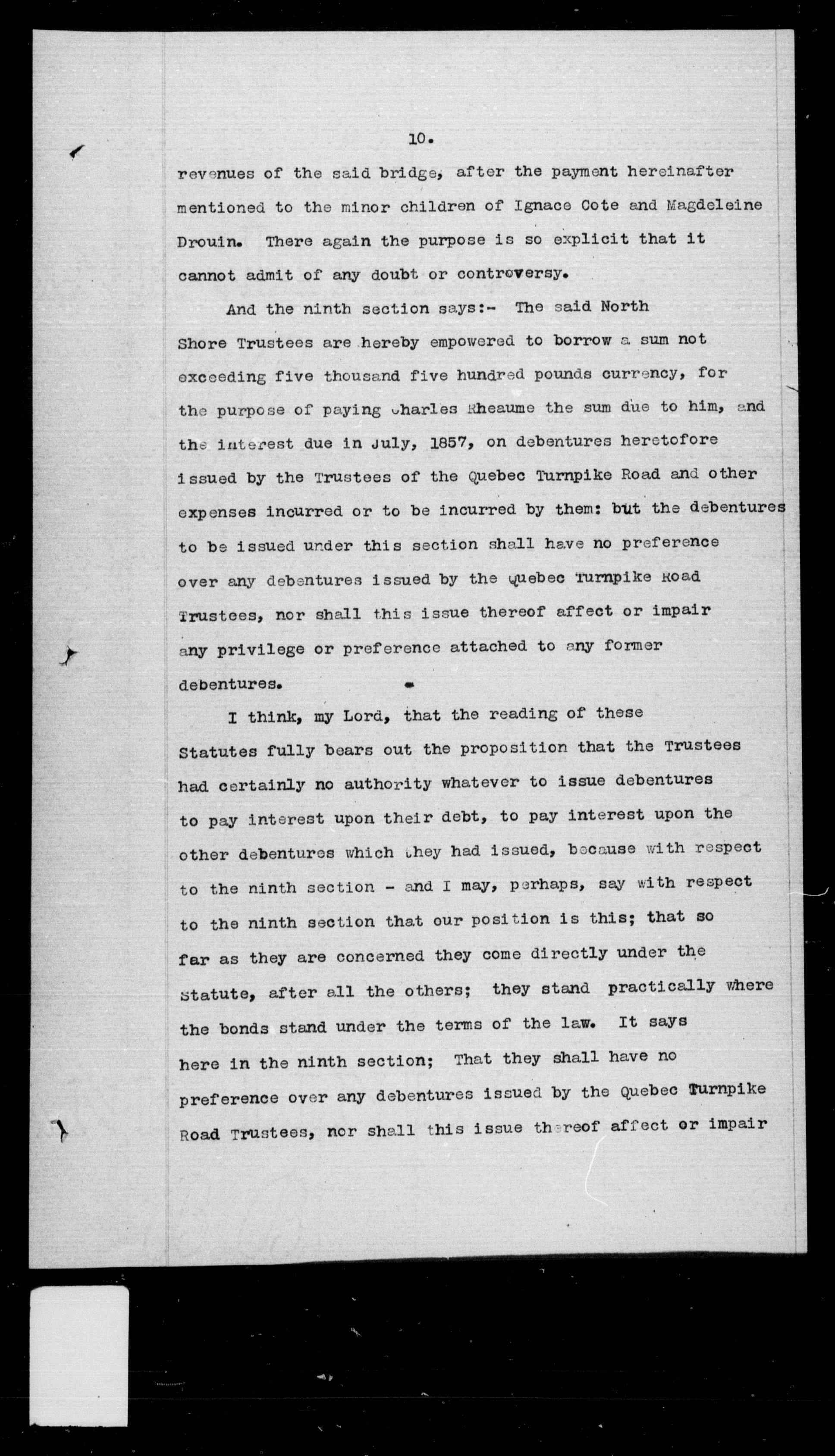 10.

revenues of the said bridge, after the payment hereinafter mentioned to the minor children of Ignace Cote and Magdeleine Drouin. There again the purpose is so explicit that it cannot admit of any doubt or controversy.

And the ninth section says:- The said North Shore Trustees are hereby empowered to borrow a sum not exceeding five thousand five hundred pounds currency, for the purpose of paying Charles Rheaume the sum due to him, and the interest due in July, 1857, on debentures heretofore issued by the Trustees of the Quebec Turnpike Road and other expenses incurred or to be incurred by them: but the debentures to be issued under this section shall have no preference over any debentures issued by the Quebec Turnpike Road Trustees, nor shall this issue thereof affect or impair any privilege or preference attached to any former debentures.

I think, my Lord, that the reading of these Statutes fully bears out the proposition that the Trustees had certainly no authority whatever to issue debentures to pay interest upon their debt, to pay interest upon the other debentures which they had issued, because with respect to the ninth section - and I may, perhaps, say with respect to the ninth section that our position is this; that so far as they are concerned they come directly under the Statute, after all the others; they stand practically where the bonds stand under the terms of the law. It says here in the ninth section; That they shall have no preference over any debentures issued by the Quebec Turnpike Road Trustees, nor shall this issue thereof affect or impair